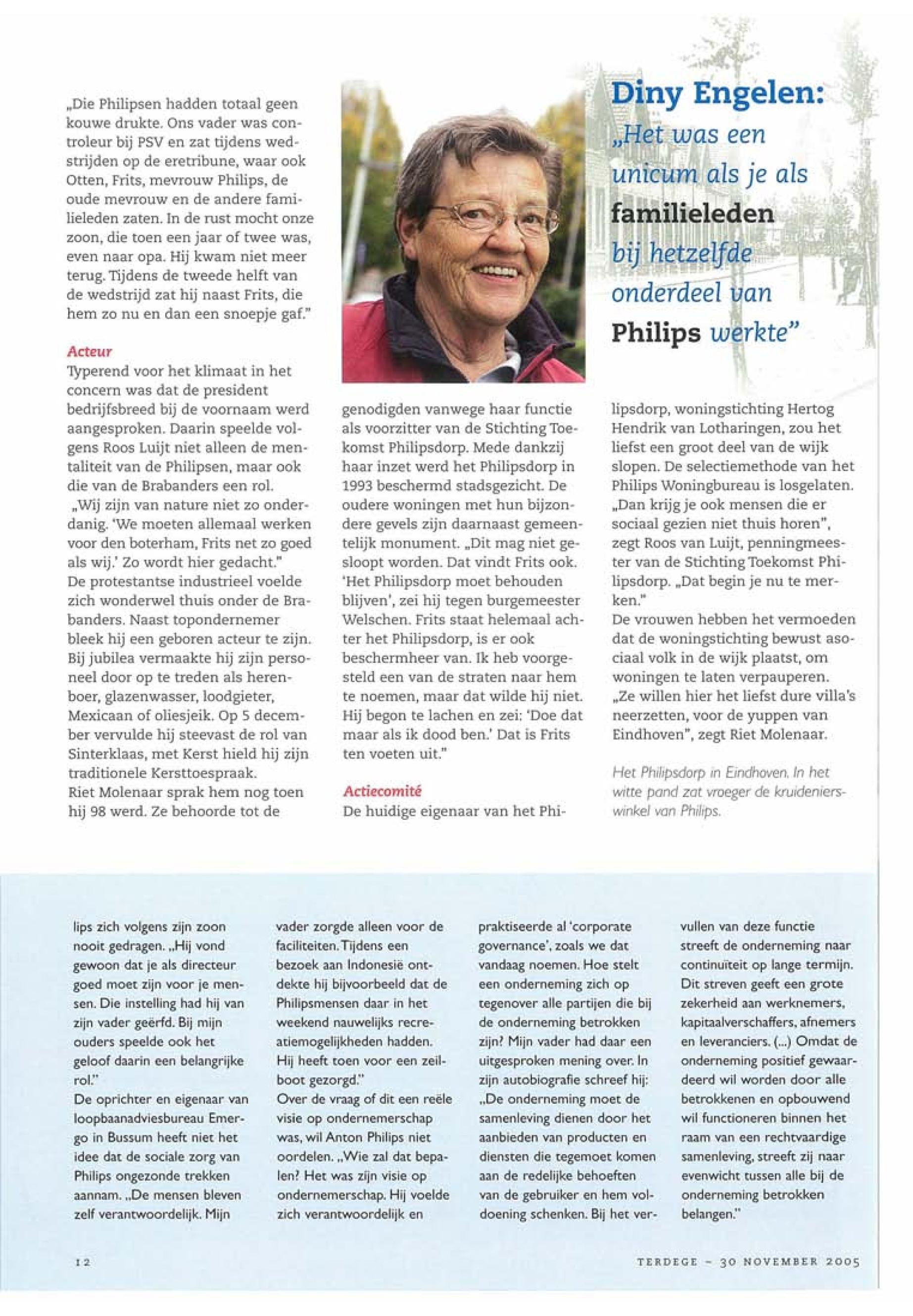 „Die Philipsen hadden totaal geen kouwe drukte. Ons vader was controleur bij PSV en zat tijdens wedstrijden op de eretribune, waar ook Otten, Frits, mevrouw Philips, de oude mevrouw en de andere familieleden zaten. In de rust mocht onze zoon, die toen een jaar of twee was, even naar opa. Hij kwam niet meer terug. Tijdens de tweede helft van de wedstrijd zat hij naast Frits, die hem zo nu en dan een snoepje gaf."

Acteur
Typerend voor het klimaat in het concern was dat de president bedrijfsbreed bij de voornaam werd aangesproken. Daarin speelde volgens Roos Luijt niet alleen de mentaliteit van de Philipsen, maar ook die van de Brabanders een rol. „Wij zijn van nature niet zo onderdanig. 'We moeten allemaal werken voor den boterham, Frits net zo goed als wij.' Zo wordt hier gedacht."
De protestantse industrieel voelde zich wonderwel thuis onder de Brabanders. Naast topondernemer bleek hij een geboren acteur te zijn. Bij jubilea vermaakte hij zijn personeel door op te treden als herenboer, glazenwasser, loodgieter, Mexicaan of oliesjeik. Op 5 december vervulde hij steevast de rol van Sinterklaas, met Kerst hield hij zijn traditionele Kersttoespraak.
Riet Molenaar sprak hem nog toen hij 98 werd. Ze behoorde tot de genodigden vanwege haar functie als voorzitter van de Stichting Toekomst Philipsdorp. Mede dankzij haar inzet werd het Philipsdorp in 1993 beschermd stadsgezicht. De oudere woningen met hun bijzondere gevels zijn daarnaast gemeentelijk monument. „Dit mag niet gesloopt worden. Dat vindt Frits ook. 'Het Philipsdorp moet behouden blijven', zei hij tegen burgemeester Welschen. Frits staat helemaal achter het Philipsdorp, is er ook beschermheer van. Ik heb voorgesteld een van de straten naar hem te noemen, maar dat wilde hij niet. Hij begon te lachen en zei: 'Doe dat maar als ik dood ben.' Dat is Frits ten voeten uit."

Actiecomité
De huidige eigenaar van het Philipsdorp, woningstichting Hertog Hendrik van Lotharingen, zou het liefst een groot deel van de wijk slopen. De selectiemethode van het Philips Woningbureau is losgelaten. „Dan krijg je ook mensen die er sociaal gezien niet thuis horen", zegt Roos van Luijt, penningmeester van de Stichting Toekomst Philipsdorp. „Dat begin je nu te merken."
De vrouwen hebben het vermoeden dat de woningstichting bewust asociaal volk in de wijk plaatst, om woningen te laten verpauperen. „Ze willen hier het liefst dure villa's neerzetten, voor de yuppen van Eindhoven", zegt Riet Molenaar.

Diny Engelen: „Het was een unicum als je als familieleden bij hetzelfde onderdeel van Philips werkte"

Het Philipsdorp in Eindhoven. In het witte pand zat vroeger de kruidenierswinkel van Philips.

lips zich volgens zijn zoon nooit gedragen. „Hij vond gewoon dat je als directeur goed moet zijn voor je mensen. Die instelling had hij van zijn vader geërfd. Bij mijn ouders speelde ook het geloof daarin een belangrijke rol."
De oprichter en eigenaar van loopbaanadviesbureau Emergo in Bussum heeft niet het idee dat de sociale zorg van Philips ongezonde trekken aannam. „De mensen bleven zelf verantwoordelijk. Mijn vader zorgde alleen voor de faciliteiten. Tijdens een bezoek aan Indonesië ontdekte hij bijvoorbeeld dat de Philipsmensen daar in het weekend nauwelijks recreatiemogelijkheden hadden. Hij heeft toen voor een zeilboot gezorgd."
Over de vraag of dit een reële visie op ondernemerschap was, wil Anton Philips niet oordelen. „Wie zal dat bepalen? Het was zijn visie op ondernemerschap. Hij voelde zich verantwoordelijk en praktiseerde al 'corporate governance', zoals we dat vandaag noemen. Hoe stelt een onderneming zich op tegenover alle partijen die bij de onderneming betrokken zijn? Mijn vader had daar een uitgesproken mening over. In zijn autobiografie schreef hij: „De onderneming moet de samenleving dienen door het aanbieden van producten en diensten die tegemoet komen aan de redelijke behoeften van de gebruiker en hem voldoening schenken. Bij het vervullen van deze functie streeft de onderneming naar continuïteit op lange termijn. Dit streven geeft een grote zekerheid aan werknemers, kapitaalverschaffers, afnemers en leveranciers. (...) Omdat de onderneming positief gewaardeerd wil worden door alle betrokkenen en opbouwend wil functioneren binnen het raam van een rechtvaardige samenleving, streeft zij naar evenwicht tussen alle bij de onderneming betrokken belangen."

12 TERDEGE – 30 NOVEMBER 2005